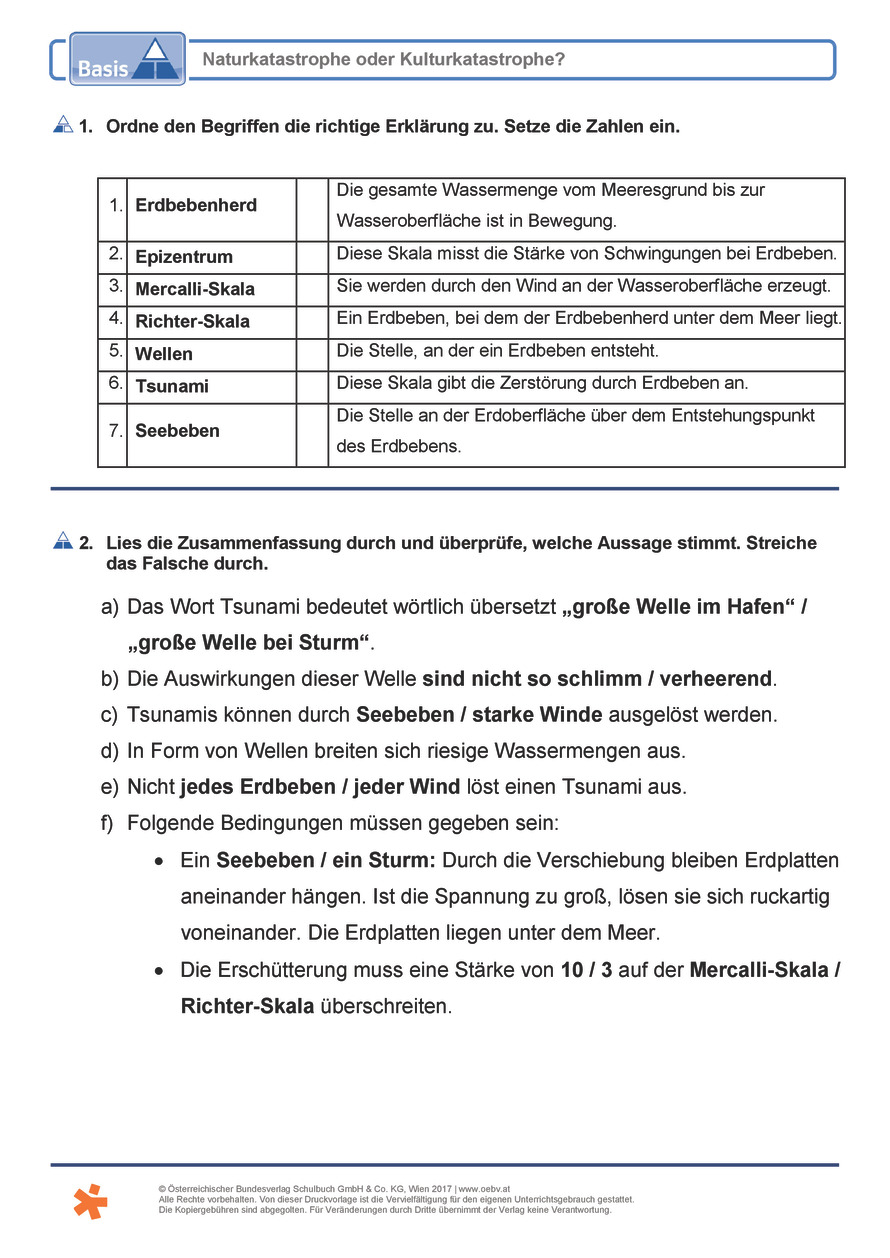 Basis

Naturkatastrophe oder Kulturkatastrophe?

1. Ordne den Begriffen die richtige Erklärung zu. Setze die Zahlen ein.

| | | | |
|---|---|---|---|
| 1. | Erdbebenherd | | Die gesamte Wassermenge vom Meeresgrund bis zur Wasseroberfläche ist in Bewegung. |
| 2. | Epizentrum | | Diese Skala misst die Stärke von Schwingungen bei Erdbeben. |
| 3. | Mercalli-Skala | | Sie werden durch den Wind an der Wasseroberfläche erzeugt. |
| 4. | Richter-Skala | | Ein Erdbeben, bei dem der Erdbebenherd unter dem Meer liegt. |
| 5. | Wellen | | Die Stelle, an der ein Erdbeben entsteht. |
| 6. | Tsunami | | Diese Skala gibt die Zerstörung durch Erdbeben an. |
| 7. | Seebeben | | Die Stelle an der Erdoberfläche über dem Entstehungspunkt des Erdbebens. |

2. Lies die Zusammenfassung durch und überprüfe, welche Aussage stimmt. Streiche das Falsche durch.

a) Das Wort Tsunami bedeutet wörtlich übersetzt „große Welle im Hafen“ / „große Welle bei Sturm“.
b) Die Auswirkungen dieser Welle sind nicht so schlimm / verheerend.
c) Tsunamis können durch Seebeben / starke Winde ausgelöst werden.
d) In Form von Wellen breiten sich riesige Wassermengen aus.
e) Nicht jedes Erdbeben / jeder Wind löst einen Tsunami aus.
f) Folgende Bedingungen müssen gegeben sein:
• Ein Seebeben / ein Sturm: Durch die Verschiebung bleiben Erdplatten aneinander hängen. Ist die Spannung zu groß, lösen sie sich ruckartig voneinander. Die Erdplatten liegen unter dem Meer.
• Die Erschütterung muss eine Stärke von 10 / 3 auf der Mercalli-Skala / Richter-Skala überschreiten.

© Österreichischer Bundesverlag Schulbuch GmbH & Co. KG, Wien 2017 | www.oebv.at
Alle Rechte vorbehalten. Von dieser Druckvorlage ist die Vervielfältigung für den eigenen Unterrichtsgebrauch gestattet.
Die Kopiergebühren sind abgegolten. Für Veränderungen durch Dritte übernimmt der Verlag keine Verantwortung.